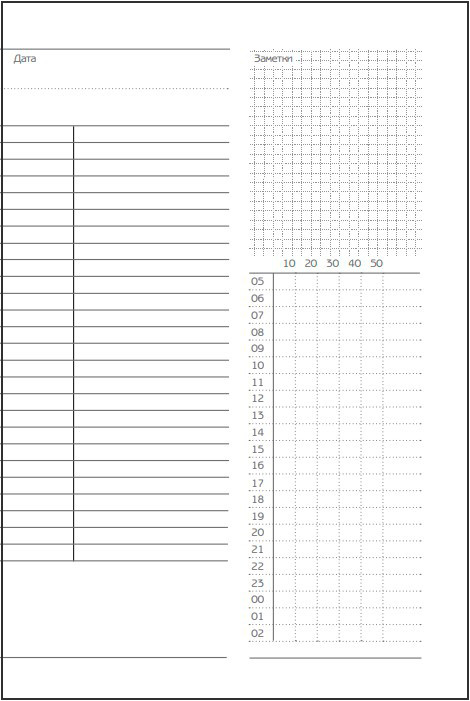 Дата

Заметки

10 20 30 40 50

05
06
07
08
09
10
11
12
13
14
15
16
17
18
19
20
21
22
23
00
01
02